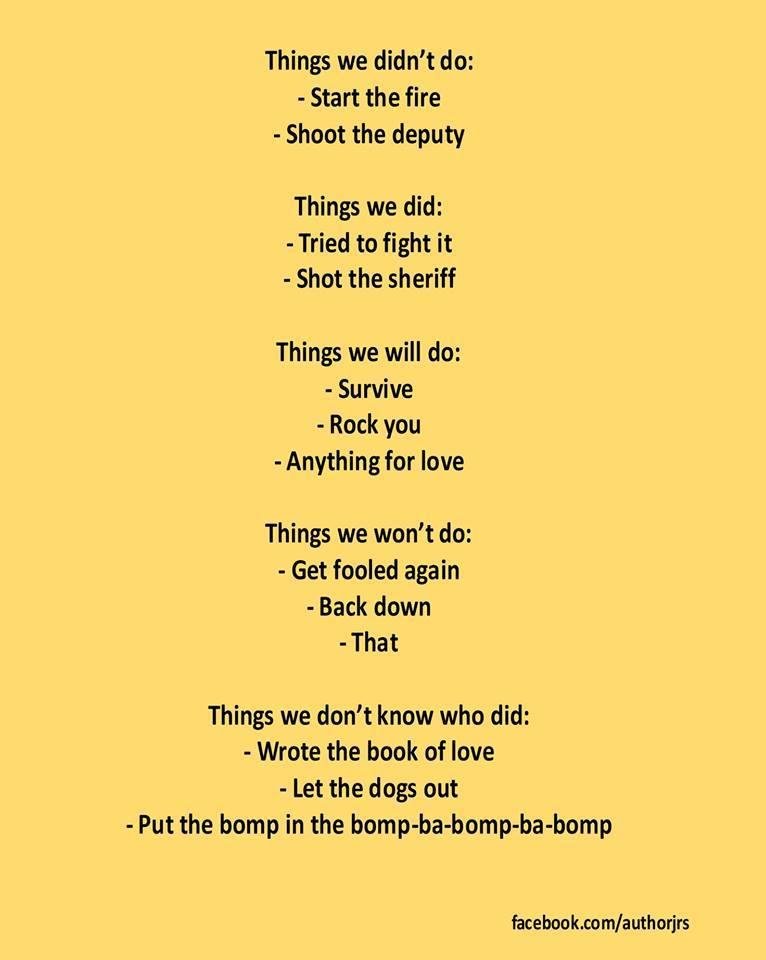 Things we didn't do:
- Start the fire
- Shoot the deputy

Things we did:
- Tried to fight it
- Shot the sheriff

Things we will do:
- Survive
- Rock you
- Anything for love

Things we won't do:
- Get fooled again
- Back down
- That

Things we don't know who did:
- Wrote the book of love
- Let the dogs out
- Put the bomp in the bomp-ba-bomp-ba-bomp

facebook.com/authorjrs